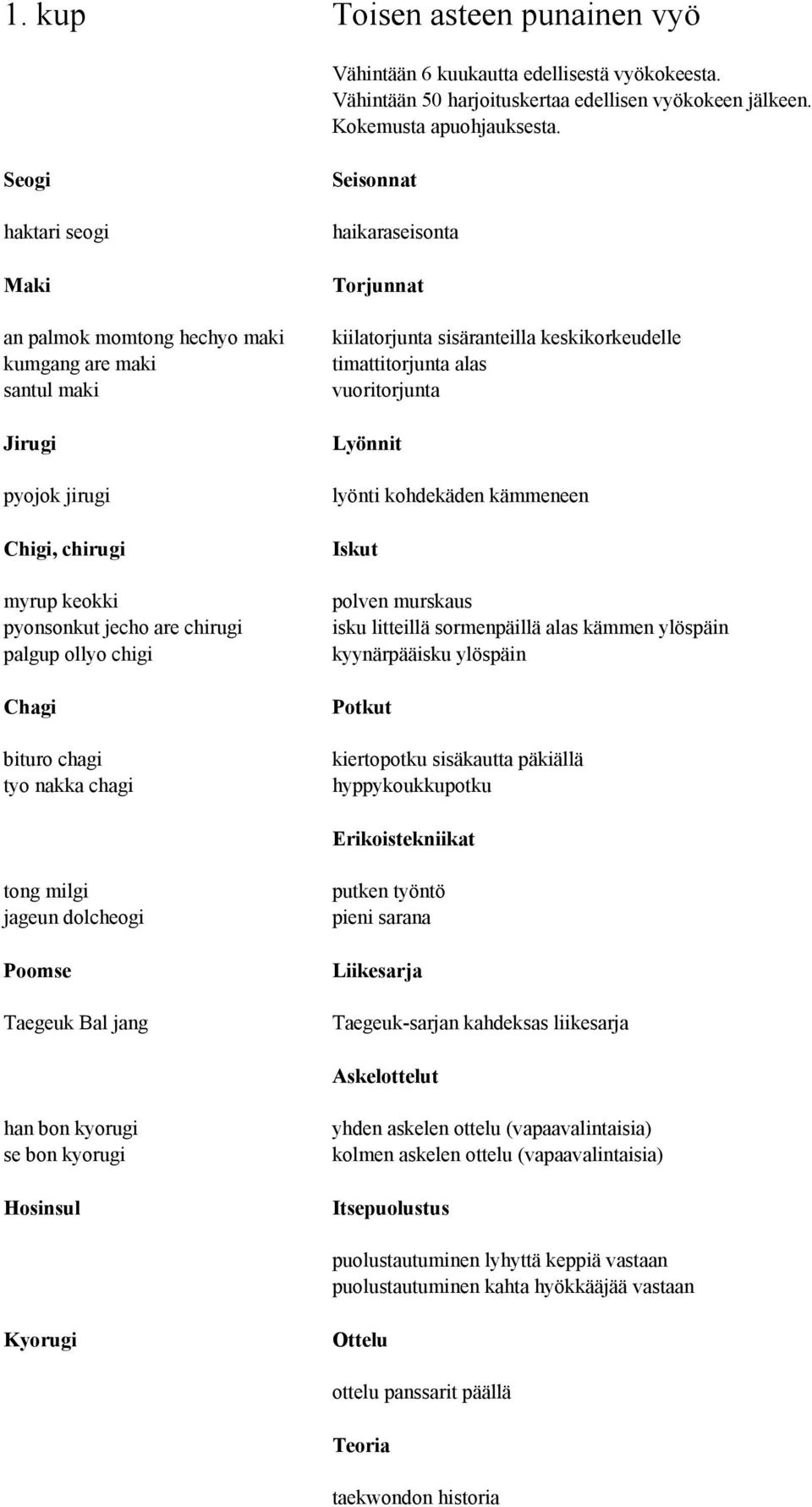 1. kup

Seogi

haktari seogi

Maki

an palmok momtong hechyo maki
kumgang are maki
santul maki

Jirugi

pyojok jirugi

Chigi, chirugi

myrup keokki
pyonsonkut jecho are chirugi
palgup ollyo chigi

Chagi

bituro chagi
tyo nakka chagi

tong milgi
jageun dolcheogi

Poomse

Taegeuk Bal jang

han bon kyorugi
se bon kyorugi

Hosinsul

Kyorugi

Toisen asteen punainen vyö

Vähintään 6 kuukautta edellisestä vyökokeesta. Vähintään 50 harjoituskertaa edellisen vyökokeen jälkeen. Kokemusta apuohjauksesta.

Seisonnat

haikaraseisonta

Torjunnat

kiilatorjunta sisäranteilla keskikorkeudelle
timattitorjunta alas
vuoritorjunta

Lyönnit

lyönti kohdekäden kämmeneen

Iskut

polven murskaus
isku litteillä sormenpäillä alas kämmen ylöspäin
kyynärpääisku ylöspäin

Potkut

kiertopotku sisäkautta päkiällä
hyppykoukkupotku

Erikoistekniikat

putken työntö
pieni sarana

Liikesarja

Taegeuk-sarjan kahdeksas liikesarja

Askelottelut

yhden askelen ottelu (vapaavalintaisia)
kolmen askelen ottelu (vapaavalintaisia)

Itsepuolustus

puolustautuminen lyhyttä keppiä vastaan
puolustautuminen kahta hyökkääjää vastaan

Ottelu

ottelu panssarit päällä

Teoria

taekwondon historia